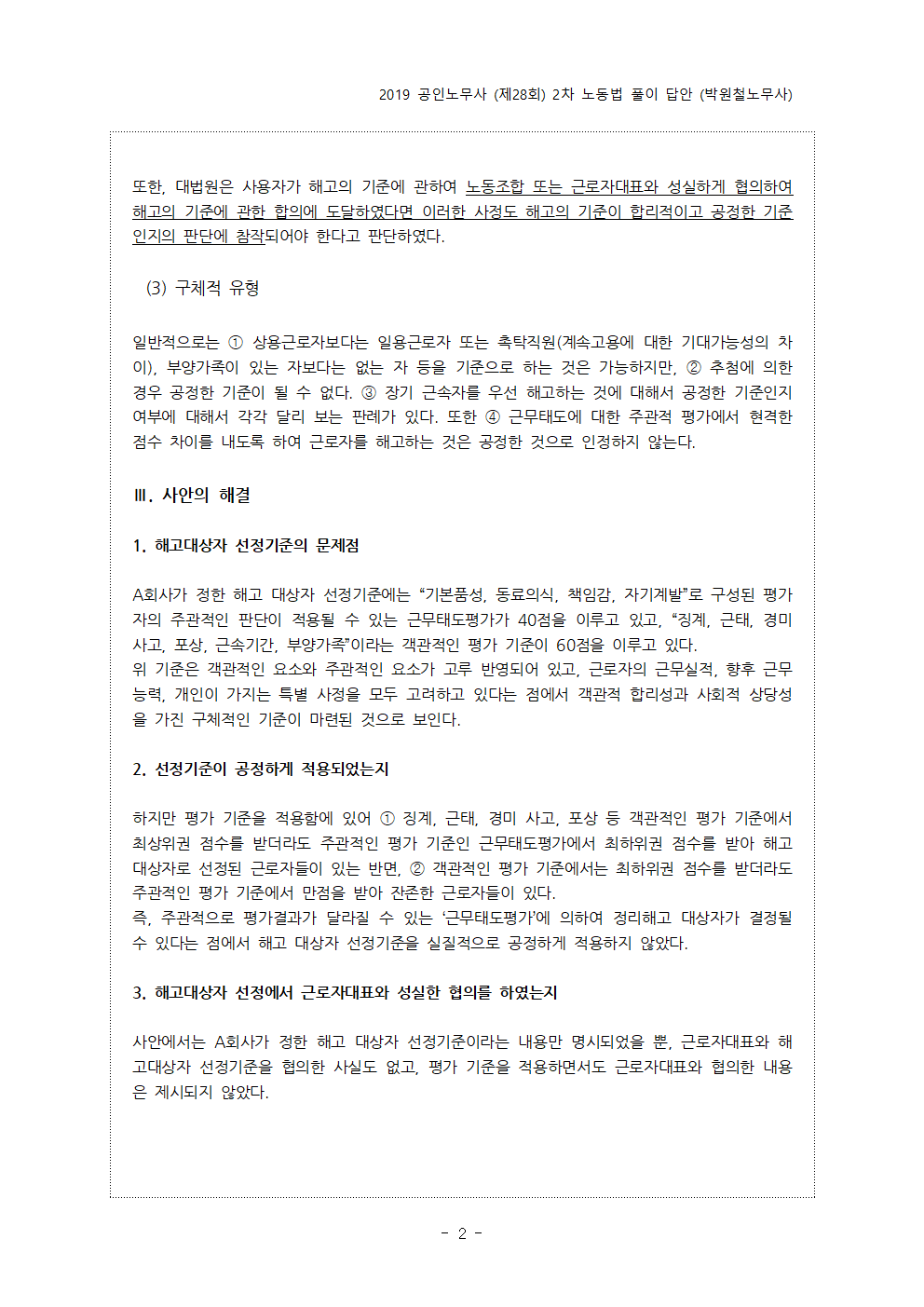 2019 공인노무사 (제28회) 2차 노동법 풀이 답안 (박원철노무사)

또한, 대법원은 사용자가 해고의 기준에 관하여 노동조합 또는 근로자대표와 성실하게 협의하여 해고의 기준에 관한 합의에 도달하였다면 이러한 사정도 해고의 기준이 합리적이고 공정한 기준인지의 판단에 참작되어야 한다고 판단하였다.

(3) 구체적 유형

일반적으로는 ① 상용근로자보다는 일용근로자 또는 촉탁직원(계속고용에 대한 기대가능성의 차이), 부양가족이 있는 자보다는 없는 자 등을 기준으로 하는 것은 가능하지만, ② 추첨에 의한 경우 공정한 기준이 될 수 없다. ③ 장기 근속자를 우선 해고하는 것에 대해서 공정한 기준인지 여부에 대해서 각각 달리 보는 판례가 있다. 또한 ④ 근무태도에 대한 주관적 평가에서 현격한 점수 차이를 내도록 하여 근로자를 해고하는 것은 공정한 것으로 인정하지 않는다.

Ⅲ. 사안의 해결

1. 해고대상자 선정기준의 문제점

A회사가 정한 해고 대상자 선정기준에는 “기본품성, 동료의식, 책임감, 자기계발”로 구성된 평가자의 주관적인 판단이 적용될 수 있는 근무태도평가가 40점을 이루고 있고, “징계, 근태, 경미사고, 포상, 근속기간, 부양가족”이라는 객관적인 평가 기준이 60점을 이루고 있다.
위 기준은 객관적인 요소와 주관적인 요소가 고루 반영되어 있고, 근로자의 근무실적, 향후 근무능력, 개인이 가지는 특별 사정을 모두 고려하고 있다는 점에서 객관적 합리성과 사회적 상당성을 가진 구체적인 기준이 마련된 것으로 보인다.

2. 선정기준이 공정하게 적용되었는지

하지만 평가 기준을 적용함에 있어 ① 징계, 근태, 경미 사고, 포상 등 객관적인 평가 기준에서 최상위권 점수를 받더라도 주관적인 평가 기준인 근무태도평가에서 최하위권 점수를 받아 해고 대상자로 선정된 근로자들이 있는 반면, ② 객관적인 평가 기준에서는 최하위권 점수를 받더라도 주관적인 평가 기준에서 만점을 받아 잔존한 근로자들이 있다.
즉, 주관적으로 평가결과가 달라질 수 있는 ‘근무태도평가’에 의하여 정리해고 대상자가 결정될 수 있다는 점에서 해고 대상자 선정기준을 실질적으로 공정하게 적용하지 않았다.

3. 해고대상자 선정에서 근로자대표와 성실한 협의를 하였는지

사안에서는 A회사가 정한 해고 대상자 선정기준이라는 내용만 명시되었을 뿐, 근로자대표와 해고대상자 선정기준을 협의한 사실도 없고, 평가 기준을 적용하면서도 근로자대표와 협의한 내용은 제시되지 않았다.

- 2 -